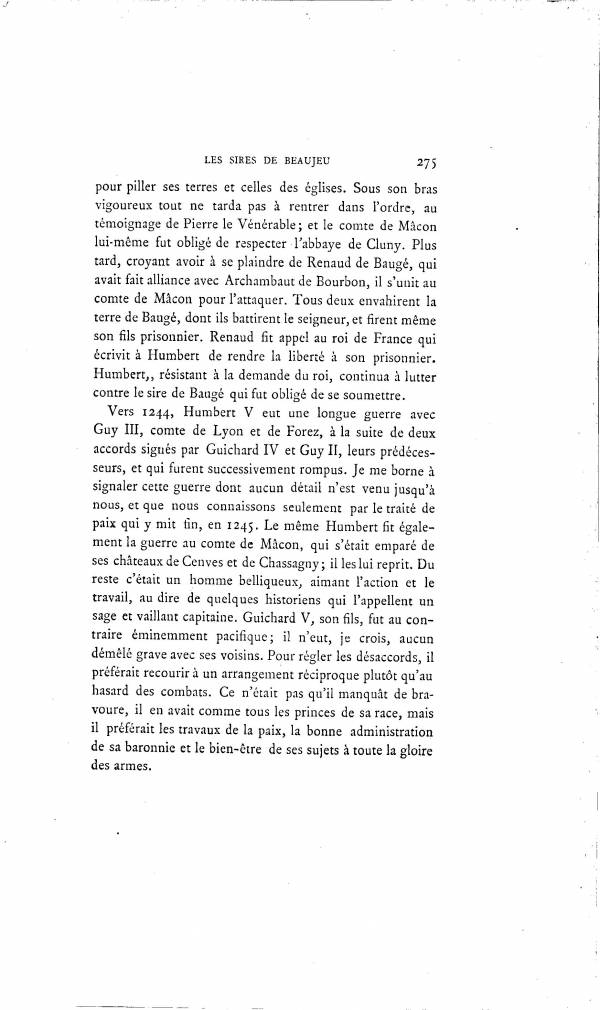 LES SIRES DE BEAUJEU 275

pour piller ses terres et celles des églises. Sous son bras vigoureux tout ne tarda pas à rentrer dans l'ordre, au témoignage de Pierre le Vénérable; et le comte de Mâcon lui-même fut obligé de respecter l'abbaye de Cluny. Plus tard, croyant avoir à se plaindre de Renaud de Baugé, qui avait fait alliance avec Archambaut de Bourbon, il s'unit au comte de Mâcon pour l'attaquer. Tous deux envahirent la terre de Baugé, dont ils battirent le seigneur, et firent même son fils prisonnier. Renaud fit appel au roi de France qui écrivit à Humbert de rendre la liberté à son prisonnier. Humbert,, résistant à la demande du roi, continua à lutter contre le sire de Baugé qui fut obligé de se soumettre.

Vers 1244, Humbert V eut une longue guerre avec Guy III, comte de Lyon et de Forez, à la suite de deux accords signés par Guichard IV et Guy II, leurs prédécesseurs, et qui furent successivement rompus. Je me borne à signaler cette guerre dont aucun détail n'est venu jusqu'à nous, et que nous connaissons seulement par le traité de paix qui y mit fin, en 1245. Le même Humbert fit également la guerre au comte de Mâcon, qui s'était emparé de ses châteaux de Cenves et de Chassagny; il les lui reprit. Du reste c'était un homme belliqueux, aimant l'action et le travail, au dire de quelques historiens qui l'appellent un sage et vaillant capitaine. Guichard V, son fils, fut au contraire éminemment pacifique; il n'eut, je crois, aucun démêlé grave avec ses voisins. Pour régler les désaccords, il préférait recourir à un arrangement réciproque plutôt qu'au hasard des combats. Ce n'était pas qu'il manquât de bravoure, il en avait comme tous les princes de sa race, mais il préférait les travaux de la paix, la bonne administration de sa baronnie et le bien-être de ses sujets à toute la gloire des armes.